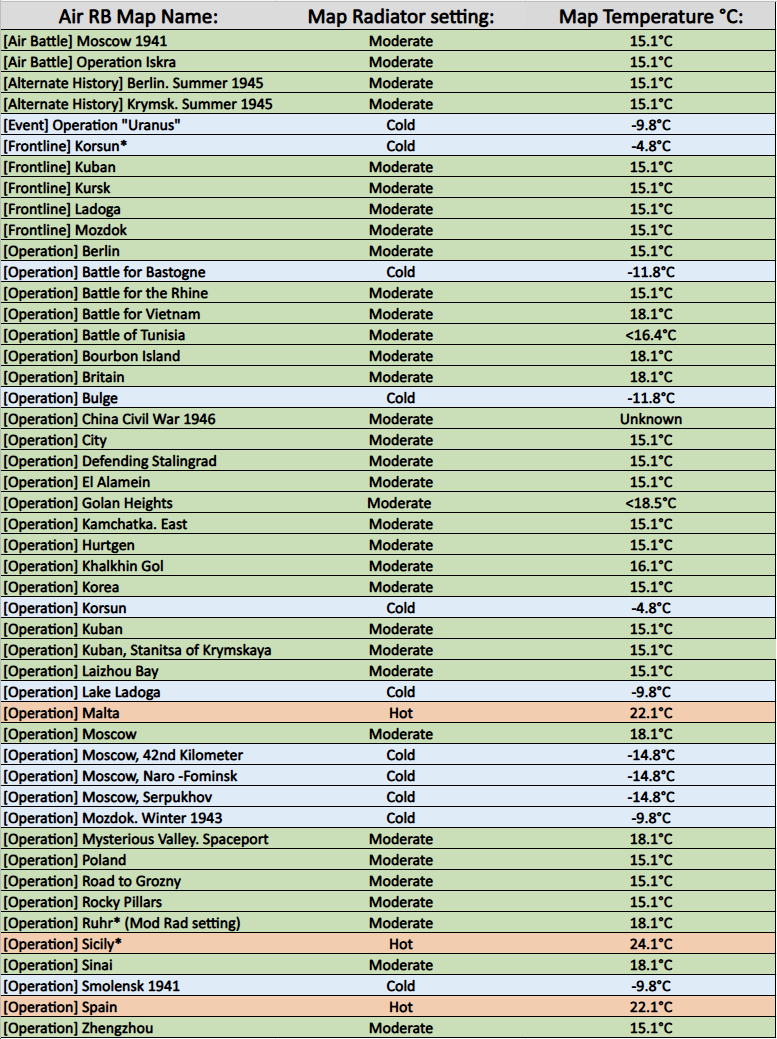 | Air RB Map Name: | Map Radiator setting: | Map Temperature °C: |
|---|---|---|
| [Air Battle] Moscow 1941 | Moderate | 15.1°C |
| [Air Battle] Operation Iskra | Moderate | 15.1°C |
| [Alternate History] Berlin. Summer 1945 | Moderate | 15.1°C |
| [Alternate History] Krymsk. Summer 1945 | Moderate | 15.1°C |
| [Event] Operation "Uranus" | Cold | -9.8°C |
| [Frontline] Korsun* | Cold | -4.8°C |
| [Frontline] Kuban | Moderate | 15.1°C |
| [Frontline] Kursk | Moderate | 15.1°C |
| [Frontline] Ladoga | Moderate | 15.1°C |
| [Frontline] Mozdok | Moderate | 15.1°C |
| [Operation] Berlin | Moderate | 15.1°C |
| [Operation] Battle for Bastogne | Cold | -11.8°C |
| [Operation] Battle for the Rhine | Moderate | 15.1°C |
| [Operation] Battle for Vietnam | Moderate | 18.1°C |
| [Operation] Battle of Tunisia | Moderate | <16.4°C |
| [Operation] Bourbon Island | Moderate | 18.1°C |
| [Operation] Britain | Moderate | 18.1°C |
| [Operation] Bulge | Cold | -11.8°C |
| [Operation] China Civil War 1946 | Moderate | Unknown |
| [Operation] City | Moderate | 15.1°C |
| [Operation] Defending Stalingrad | Moderate | 15.1°C |
| [Operation] El Alamein | Moderate | 15.1°C |
| [Operation] Golan Heights | Moderate | <18.5°C |
| [Operation] Kamchatka. East | Moderate | 15.1°C |
| [Operation] Hurtgen | Moderate | 15.1°C |
| [Operation] Khalkhin Gol | Moderate | 16.1°C |
| [Operation] Korea | Moderate | 15.1°C |
| [Operation] Korsun | Cold | -4.8°C |
| [Operation] Kuban | Moderate | 15.1°C |
| [Operation] Kuban, Stanitsa of Krymskaya | Moderate | 15.1°C |
| [Operation] Laizhou Bay | Moderate | 15.1°C |
| [Operation] Lake Ladoga | Cold | -9.8°C |
| [Operation] Malta | Hot | 22.1°C |
| [Operation] Moscow | Moderate | 18.1°C |
| [Operation] Moscow, 42nd Kilometer | Cold | -14.8°C |
| [Operation] Moscow, Naro -Fominsk | Cold | -14.8°C |
| [Operation] Moscow, Serpukhov | Cold | -14.8°C |
| [Operation] Mozdok. Winter 1943 | Cold | -9.8°C |
| [Operation] Mysterious Valley. Spaceport | Moderate | 18.1°C |
| [Operation] Poland | Moderate | 15.1°C |
| [Operation] Road to Grozny | Moderate | 15.1°C |
| [Operation] Rocky Pillars | Moderate | 15.1°C |
| [Operation] Ruhr* (Mod Rad setting) | Moderate | 18.1°C |
| [Operation] Sicily* | Hot | 24.1°C |
| [Operation] Sinai | Moderate | 18.1°C |
| [Operation] Smolensk 1941 | Cold | -9.8°C |
| [Operation] Spain | Hot | 22.1°C |
| [Operation] Zhengzhou | Moderate | 15.1°C |